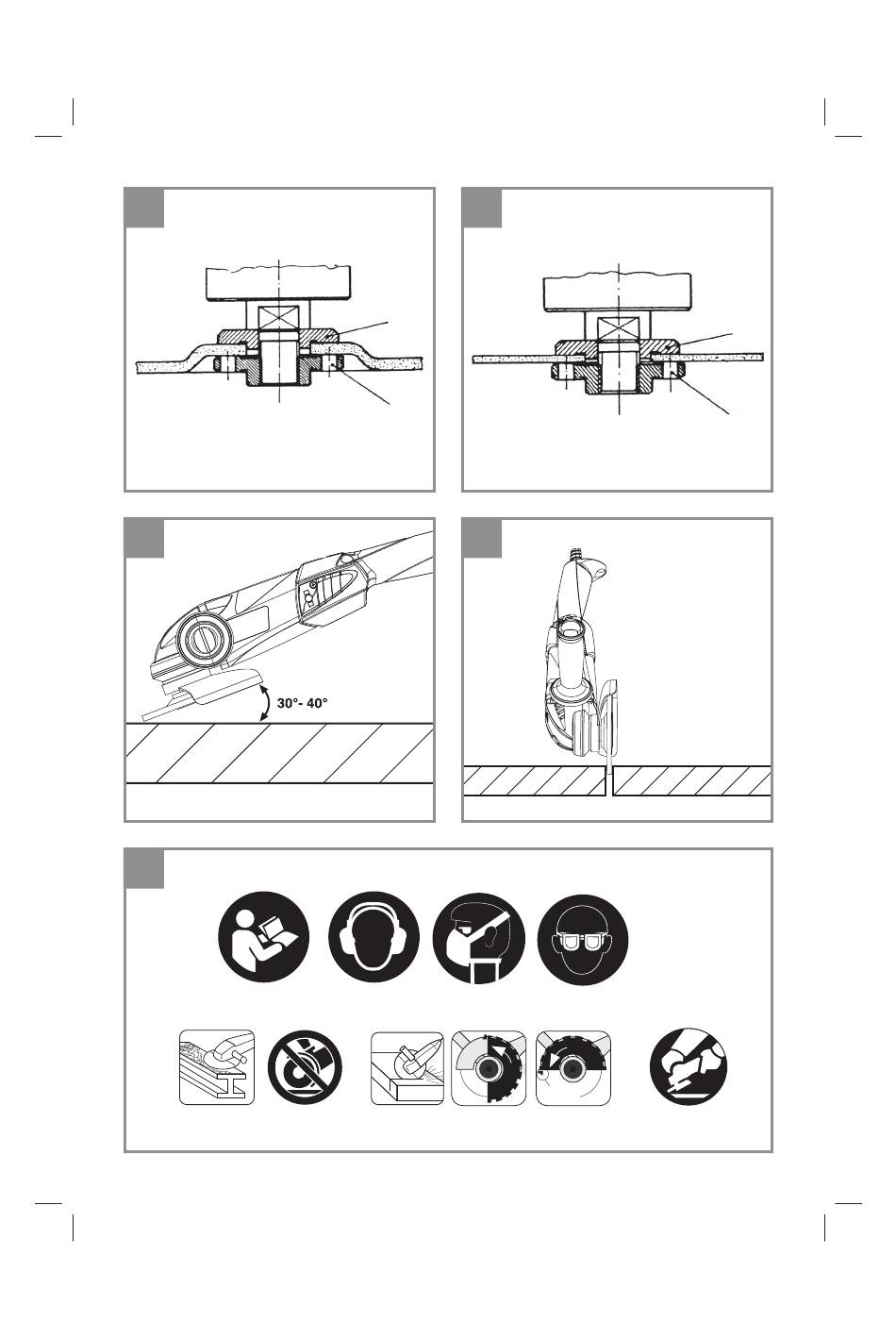 30°- 40°